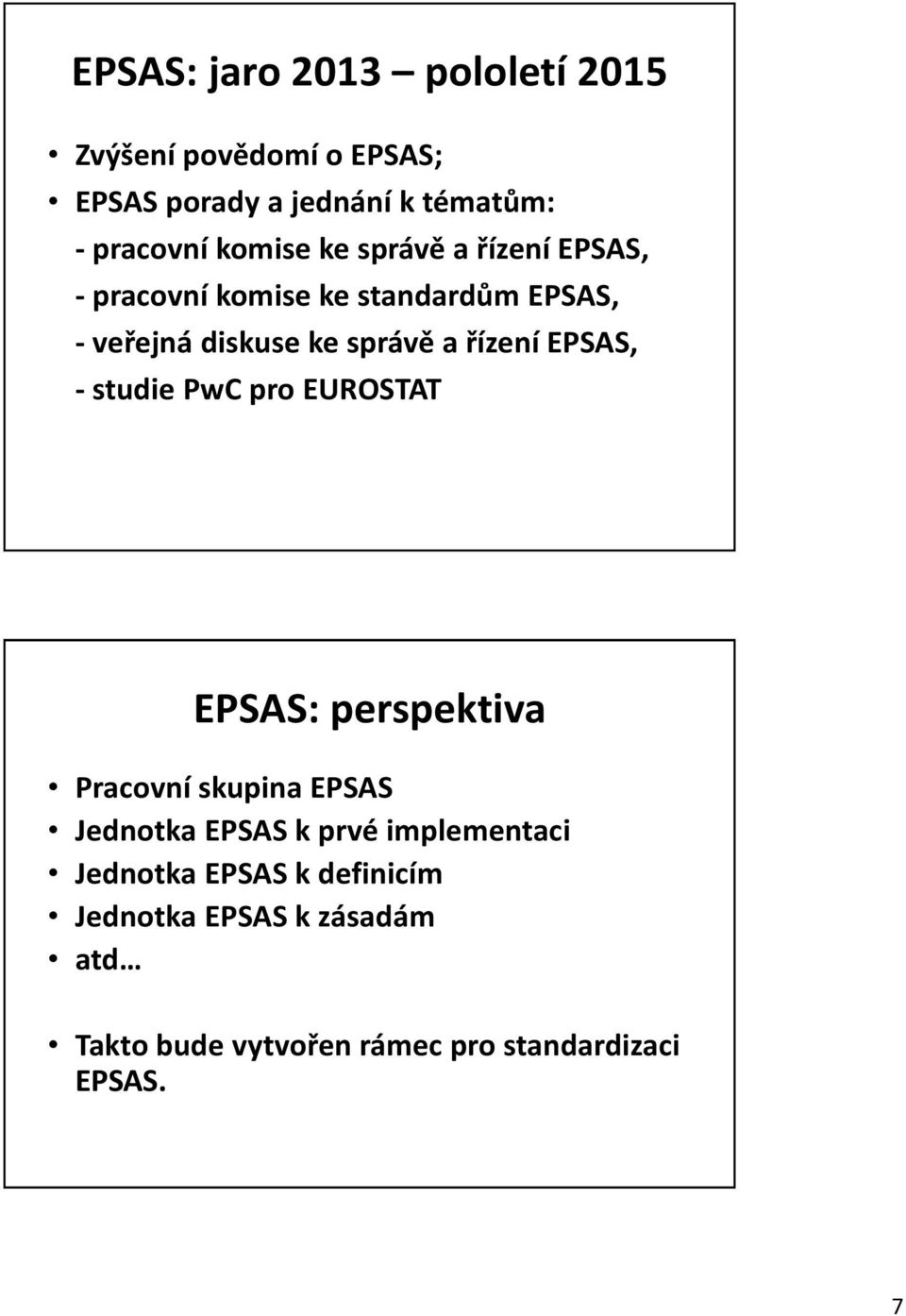 EPSAS: jaro 2013 – pololetí 2015

• Zvýšení povědomí o EPSAS;
• EPSAS porady a jednání k tématům:
- pracovní komise ke správě a řízení EPSAS,
- pracovní komise ke standardům EPSAS,
- veřejná diskuse ke správě a řízení EPSAS,
- studie PwC pro EUROSTAT

EPSAS: perspektiva

• Pracovní skupina EPSAS
• Jednotka EPSAS k prvé implementaci
• Jednotka EPSAS k definicím
• Jednotka EPSAS k zásadám
• atd…

• Takto bude vytvořen rámec pro standardizaci EPSAS.

7